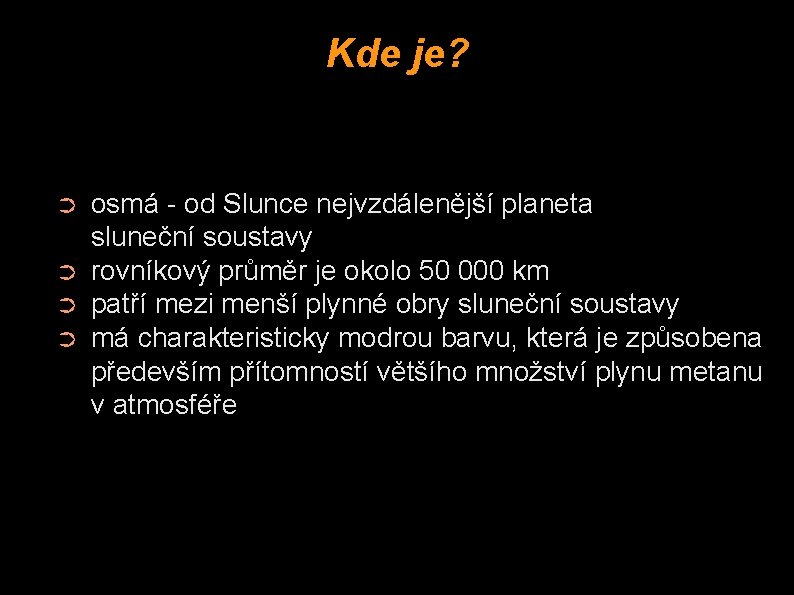 Kde je?

➲ osmá - od Slunce nejvzdálenější planeta sluneční soustavy
➲ rovníkový průměr je okolo 50 000 km
➲ patří mezi menší plynné obry sluneční soustavy
➲ má charakteristicky modrou barvu, která je způsobena především přítomností většího množství plynu metanu v atmosféře